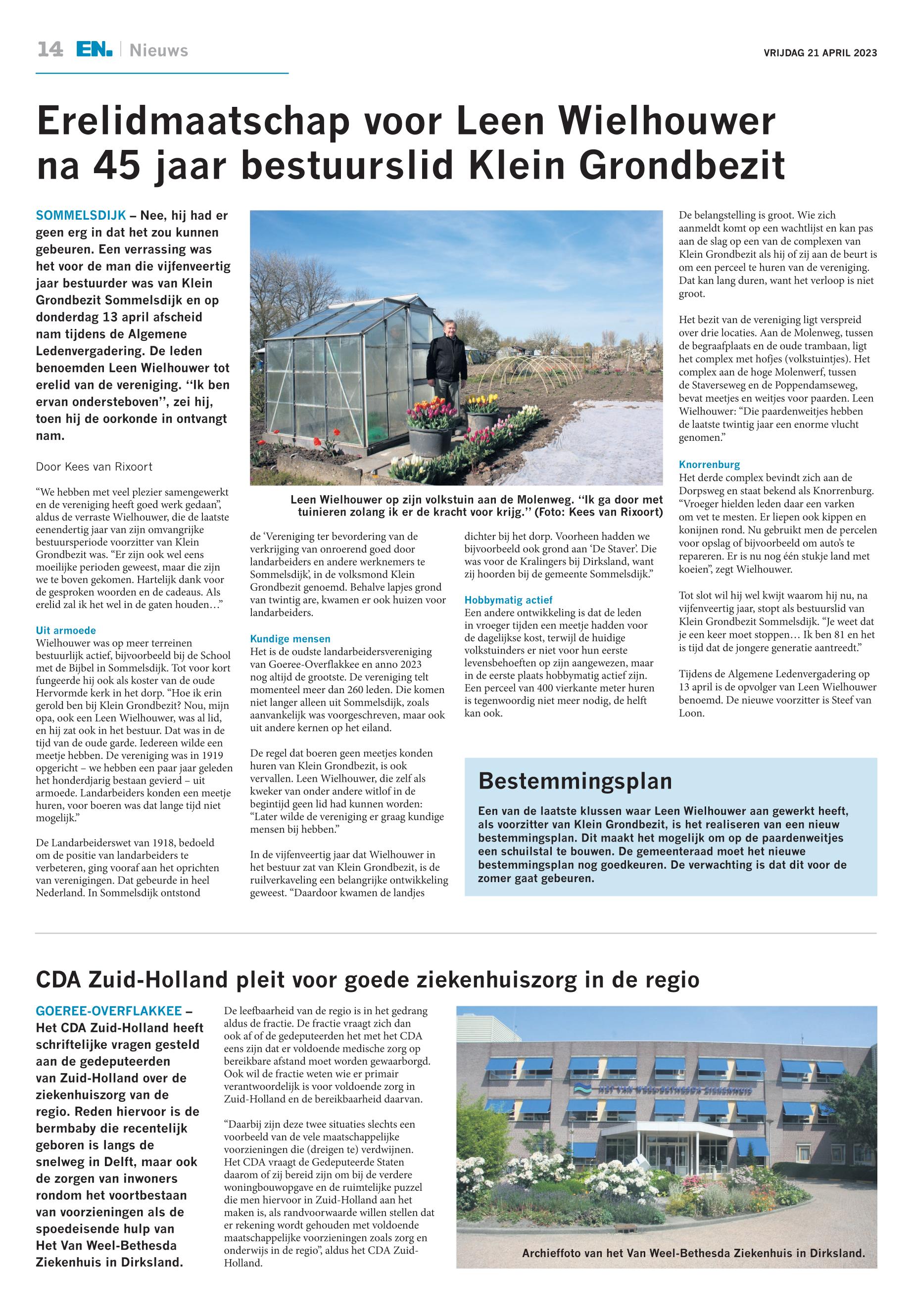 14 EN. | Nieuws

VRIJDAG 21 APRIL 2023

Erelidmaatschap voor Leen Wielhouwer na 45 jaar bestuurslid Klein Grondbezit

SOMMELSDIJK – Nee, hij had er geen erg in dat het zou kunnen gebeuren. Een verrassing was het voor de man die vijfenveertig jaar bestuurder was van Klein Grondbezit Sommelsdijk en op donderdag 13 april afscheid nam tijdens de Algemene Ledenvergadering. De leden benoemden Leen Wielhouwer tot erelid van de vereniging. ‘‘Ik ben ervan ondersteboven’’, zei hij, toen hij de oorkonde in ontvangt nam.

Door Kees van Rixoort

“We hebben met veel plezier samengewerkt en de vereniging heeft goed werk gedaan”, aldus de verraste Wielhouwer, die de laatste eenendertig jaar van zijn omvangrijke bestuursperiode voorzitter van Klein Grondbezit was. “Er zijn ook wel eens moeilijke perioden geweest, maar die zijn we te boven gekomen. Hartelijk dank voor de gesproken woorden en de cadeaus. Als erelid zal ik het wel in de gaten houden…”

Uit armoede
Wielhouwer was op meer terreinen bestuurlijk actief, bijvoorbeeld bij de School met de Bijbel in Sommelsdijk. Tot voor kort fungeerde hij ook als koster van de oude Hervormde kerk in het dorp. “Hoe ik erin gerold ben bij Klein Grondbezit? Nou, mijn opa, ook een Leen Wielhouwer, was al lid, en hij zat ook in het bestuur. Dat was in de tijd van de oude garde. Iedereen wilde een meetje hebben. De vereniging was in 1919 opgericht – we hebben een paar jaar geleden het honderdjarig bestaan gevierd – uit armoede. Landarbeiders konden een meetje huren, voor boeren was dat lange tijd niet mogelijk.”

De Landarbeiderswet van 1918, bedoeld om de positie van landarbeiders te verbeteren, ging vooraf aan het oprichten van verenigingen. Dat gebeurde in heel Nederland. In Sommelsdijk ontstond

Leen Wielhouwer op zijn volkstuin aan de Molenweg. ‘‘Ik ga door met tuinieren zolang ik er de kracht voor krijg.’’ (Foto: Kees van Rixoort)

de ‘Vereniging ter bevordering van de verkrijging van onroerend goed door landarbeiders en andere werknemers te Sommelsdijk’, in de volksmond Klein Grondbezit genoemd. Behalve lapjes grond van twintig are, kwamen er ook huizen voor landarbeiders.

Kundige mensen
Het is de oudste landarbeidersvereniging van Goeree-Overflakkee en anno 2023 nog altijd de grootste. De vereniging telt momenteel meer dan 260 leden. Die komen niet langer alleen uit Sommelsdijk, zoals aanvankelijk was voorgeschreven, maar ook uit andere kernen op het eiland.

De regel dat boeren geen meetjes konden huren van Klein Grondbezit, is ook vervallen. Leen Wielhouwer, die zelf als kweker van onder andere witlof in de begintijd geen lid had kunnen worden: “Later wilde de vereniging er graag kundige mensen bij hebben.”

In de vijfenveertig jaar dat Wielhouwer in het bestuur zat van Klein Grondbezit, is de ruilverkaveling een belangrijke ontwikkeling geweest. “Daardoor kwamen de landjes dichter bij het dorp. Voorheen hadden we bijvoorbeeld ook grond aan ‘De Staver’. Die was voor de Kralingers bij Dirksland, want zij hoorden bij de gemeente Sommelsdijk.”

Hobbymatig actief
Een andere ontwikkeling is dat de leden in vroeger tijden een meetje hadden voor de dagelijkse kost, terwijl de huidige volkstuinders er niet voor hun eerste levensbehoeften op zijn aangewezen, maar in de eerste plaats hobbymatig actief zijn. Een perceel van 400 vierkante meter huren is tegenwoordig niet meer nodig, de helft kan ook.

De belangstelling is groot. Wie zich aanmeldt komt op een wachtlijst en kan pas aan de slag op een van de complexen van Klein Grondbezit als hij of zij aan de beurt is om een perceel te huren van de vereniging. Dat kan lang duren, want het verloop is niet groot.

Het bezit van de vereniging ligt verspreid over drie locaties. Aan de Molenweg, tussen de begraafplaats en de oude trambaan, ligt het complex met hofjes (volkstuintjes). Het complex aan de hoge Molenwerf, tussen de Staverseweg en de Poppendamseweg, bevat meetjes en weitjes voor paarden. Leen Wielhouwer: “Die paardenweitjes hebben de laatste twintig jaar een enorme vlucht genomen.”

Knorrenburg
Het derde complex bevindt zich aan de Dorpsweg en staat bekend als Knorrenburg. “Vroeger hielden leden daar een varken om vet te mesten. Er liepen ook kippen en konijnen rond. Nu gebruikt men de percelen voor opslag of bijvoorbeeld om auto’s te repareren. Er is nu nog één stukje land met koeien”, zegt Wielhouwer.

Tot slot wil hij wel kwijt waarom hij nu, na vijfenveertig jaar, stopt als bestuurslid van Klein Grondbezit Sommelsdijk. “Je weet dat je een keer moet stoppen… Ik ben 81 en het is tijd dat de jongere generatie aantreedt.”

Tijdens de Algemene Ledenvergadering op 13 april is de opvolger van Leen Wielhouwer benoemd. De nieuwe voorzitter is Steef van Loon.

Bestemmingsplan
Een van de laatste klussen waar Leen Wielhouwer aan gewerkt heeft, als voorzitter van Klein Grondbezit, is het realiseren van een nieuw bestemmingsplan. Dit maakt het mogelijk om op de paardenweitjes een schuilstal te bouwen. De gemeenteraad moet het nieuwe bestemmingsplan nog goedkeuren. De verwachting is dat dit voor de zomer gaat gebeuren.

CDA Zuid-Holland pleit voor goede ziekenhuiszorg in de regio

GOEREE-OVERFLAKKEE – Het CDA Zuid-Holland heeft schriftelijke vragen gesteld aan de gedeputeerden van Zuid-Holland over de ziekenhuiszorg van de regio. Reden hiervoor is de bermbaby die recentelijk geboren is langs de snelweg in Delft, maar ook de zorgen van inwoners rondom het voortbestaan van voorzieningen als de spoedeisende hulp van Het Van Weel-Bethesda Ziekenhuis in Dirksland.

De leefbaarheid van de regio is in het gedrang aldus de fractie. De fractie vraagt zich dan ook af of de gedeputeerden het met het CDA eens zijn dat er voldoende medische zorg op bereikbare afstand moet worden gewaarborgd. Ook wil de fractie weten wie er primair verantwoordelijk is voor voldoende zorg in Zuid-Holland en de bereikbaarheid daarvan.

“Daarbij zijn deze twee situaties slechts een voorbeeld van de vele maatschappelijke voorzieningen die (dreigen te) verdwijnen. Het CDA vraagt de Gedeputeerde Staten daarom of zij bereid zijn om bij de verdere woningbouwopgave en de ruimtelijke puzzel die men hiervoor in Zuid-Holland aan het maken is, als randvoorwaarde willen stellen dat er rekening wordt gehouden met voldoende maatschappelijke voorzieningen zoals zorg en onderwijs in de regio”, aldus het CDA Zuid-Holland.

HET VAN WEEL-BETHESDA ZIEKENHUIS

Archieffoto van het Van Weel-Bethesda Ziekenhuis in Dirksland.